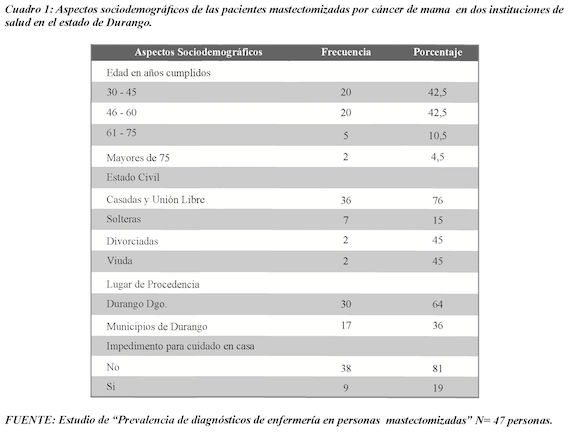 Cuadro 1: Aspectos sociodemográficos de las pacientes mastectomizadas por cáncer de mama en dos instituciones de salud en el estado de Durango.

| Aspectos Sociodemográficos | Frecuencia | Porcentaje |
|---|---|---|
| Edad en años cumplidos | | |
| 30 - 45 | 20 | 42,5 |
| 46 - 60 | 20 | 42,5 |
| 61 - 75 | 5 | 10,5 |
| Mayores de 75 | 2 | 4,5 |
| Estado Civil | | |
| Casadas y Unión Libre | 36 | 76 |
| Solteras | 7 | 15 |
| Divorciadas | 2 | 45 |
| Viuda | 2 | 45 |
| Lugar de Procedencia | | |
| Durango Dgo. | 30 | 64 |
| Municipios de Durango | 17 | 36 |
| Impedimento para cuidado en casa | | |
| No | 38 | 81 |
| Si | 9 | 19 |

FUENTE: Estudio de "Prevalencia de diagnósticos de enfermería en personas mastectomizadas" N= 47 personas.